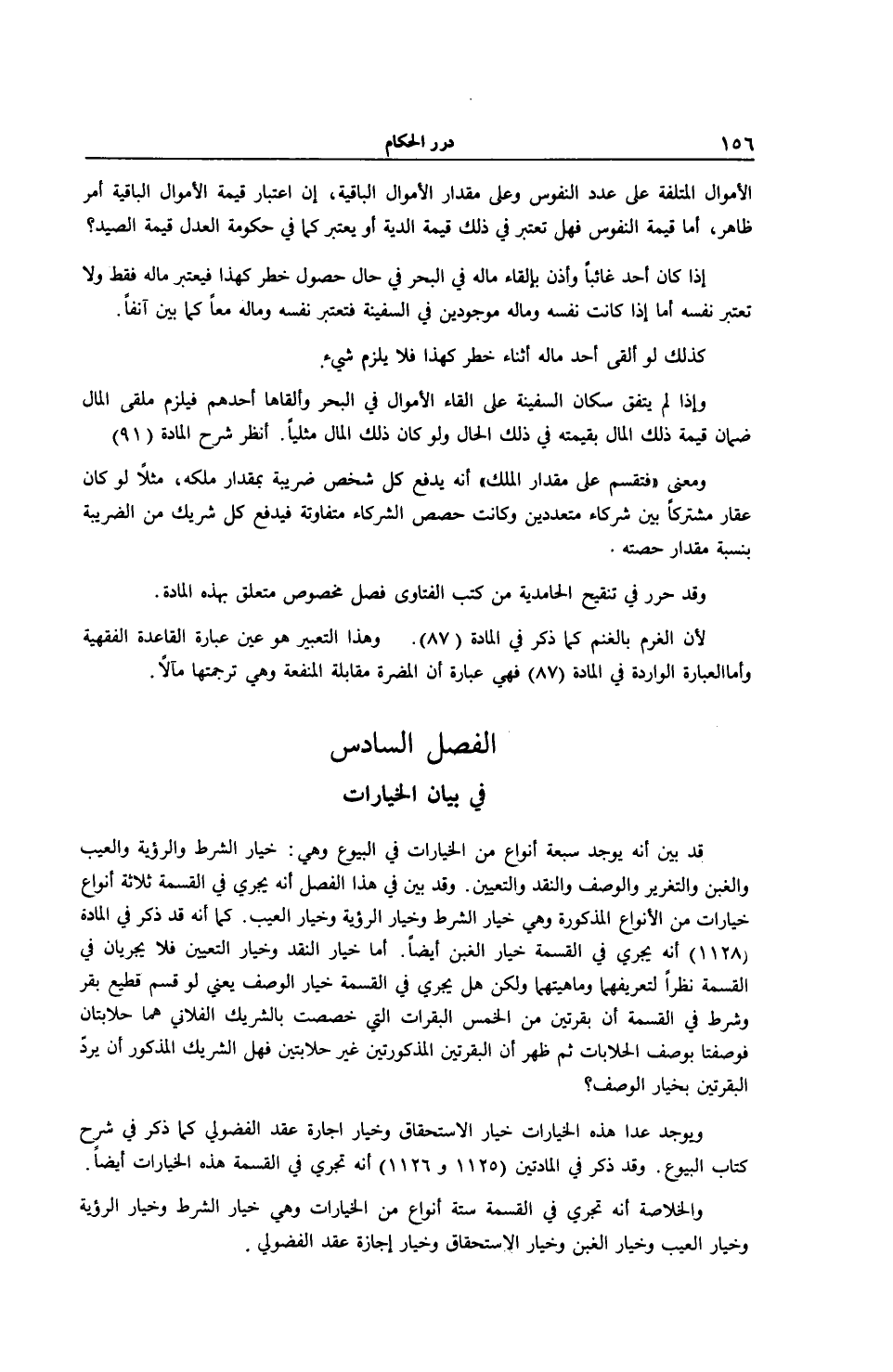 ١٥٦ درر الحكام

الأموال المتلفة على عدد النفوس وعلى مقدار الأموال الباقية، إن اعتبار قيمة الأموال الباقية أمر ظاهر، أما قيمة النفوس فهل تعتبر في ذلك قيمة الدية أو يعتبر كما في حكومة العدل قيمة الصيد؟

إذا كان أحد غائباً وأذن بإلقاء ماله في البحر في حال حصول خطر كهذا فيعتبر ماله فقط ولا تعتبر نفسه أما إذا كانت نفسه وماله موجودين في السفينة فتعتبر نفسه وماله معاً كما بين آنفاً.

كذلك لو ألقى أحد ماله أثناء خطر كهذا فلا يلزم شيء.

وإذا لم يتفق سكان السفينة على القاء الأموال في البحر وألقاها أحدهم فيلزم ملقى المال ضمان قيمة ذلك المال بقيمته في ذلك الحال ولو كان ذلك المال مثلياً. أنظر شرح المادة (٩١)

ومعنى «فتقسم على مقدار الملك» أنه يدفع كل شخص ضريبة بمقدار ملكه، مثلاً لو كان عقار مشتركاً بين شركاء متعددين وكانت حصص الشركاء متفاوتة فيدفع كل شريك من الضريبة بنسبة مقدار حصته.

وقد حرر في تنقيح الحامدية من كتب الفتاوى فصل مخصوص متعلق بهذه المادة.

لأن الغرم بالغنم كما ذكر في المادة (٨٧). وهذا التعبير هو عين عبارة القاعدة الفقهية وأماالعبارة الواردة في المادة (٨٧) فهي عبارة أن المضرة مقابلة المنفعة وهي ترجمتها مآلاً.

الفصل السادس

في بيان الخيارات

قد بين أنه يوجد سبعة أنواع من الخيارات في البيوع وهي: خيار الشرط والرؤية والعيب والغبن والتغرير والوصف والنقد والتعيين. وقد بين في هذا الفصل أنه يجري في القسمة ثلاثة أنواع خيارات من الأنواع المذكورة وهي خيار الشرط وخيار الرؤية وخيار العيب. كما أنه قد ذكر في المادة (١١٢٨) أنه يجري في القسمة خيار الغبن أيضاً. أما خيار النقد وخيار التعيين فلا يجريان في القسمة نظراً لتعريفهما وماهيتهما ولكن هل يجري في القسمة خيار الوصف يعني لو قسم قطيع بقر وشرط في القسمة أن بقرتين من الخمس البقرات التي خصصت بالشريك الفلاني هما حلابتان فوصفتا بوصف الحلابات ثم ظهر أن البقرتين المذكورتين غير حلابتين فهل الشريك المذكور أن يردّ البقرتين بخيار الوصف؟

ويوجد عدا هذه الخيارات خيار الاستحقاق وخيار اجارة عقد الفضولي كما ذكر في شرح كتاب البيوع. وقد ذكر في المادتين (١١٢٥ و ١١٢٦) أنه تجري في القسمة هذه الخيارات أيضاً.

والخلاصة أنه تجري في القسمة ستة أنواع من الخيارات وهي خيار الشرط وخيار الرؤية وخيار العيب وخيار الغبن وخيار الإستحقاق وخيار إجازة عقد الفضولي.